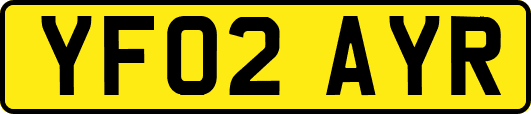 YF02 AYR